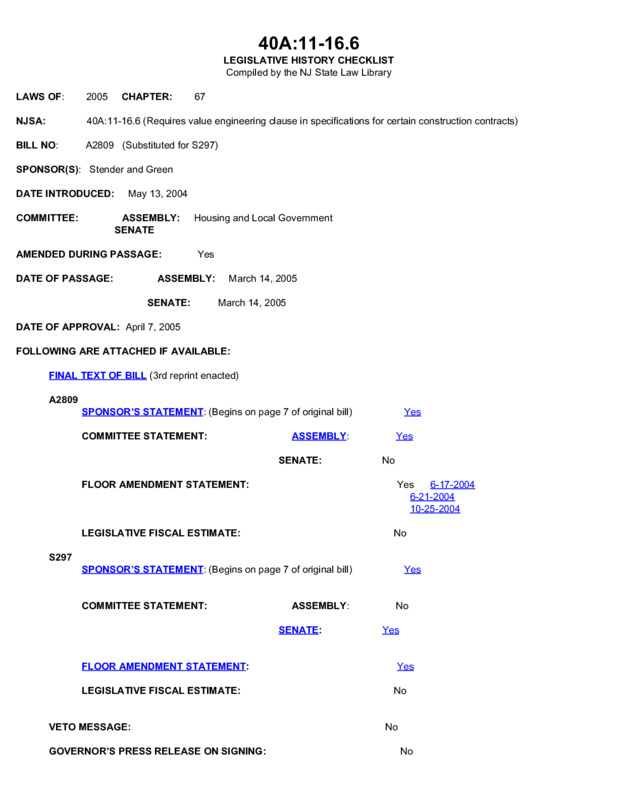 40A:11-16.6
LEGISLATIVE HISTORY CHECKLIST
Compiled by the NJ State Law Library

LAWS OF: 2005 CHAPTER: 67

NJSA: 40A:11-16.6 (Requires value engineering clause in specifications for certain construction contracts)

BILL NO: A2809 (Substituted for S297)

SPONSOR(S): Stender and Green

DATE INTRODUCED: May 13, 2004

COMMITTEE: ASSEMBLY: Housing and Local Government
SENATE

AMENDED DURING PASSAGE: Yes

DATE OF PASSAGE: ASSEMBLY: March 14, 2005

SENATE: March 14, 2005

DATE OF APPROVAL: April 7, 2005

FOLLOWING ARE ATTACHED IF AVAILABLE:

FINAL TEXT OF BILL (3rd reprint enacted)

A2809
SPONSOR'S STATEMENT: (Begins on page 7 of original bill) Yes

COMMITTEE STATEMENT: ASSEMBLY: Yes

SENATE: No

FLOOR AMENDMENT STATEMENT: Yes 6-17-2004
6-21-2004
10-25-2004

LEGISLATIVE FISCAL ESTIMATE: No

S297
SPONSOR'S STATEMENT: (Begins on page 7 of original bill) Yes

COMMITTEE STATEMENT: ASSEMBLY: No

SENATE: Yes

FLOOR AMENDMENT STATEMENT: Yes

LEGISLATIVE FISCAL ESTIMATE: No

VETO MESSAGE: No

GOVERNOR'S PRESS RELEASE ON SIGNING: No